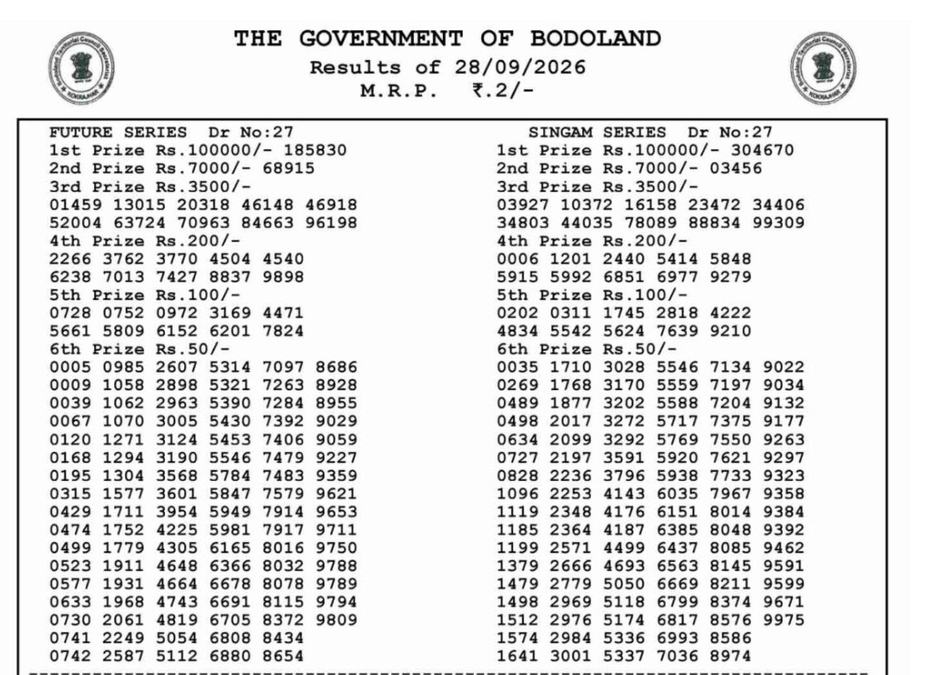 THE GOVERNMENT OF BODOLAND
Results of 28/09/2026
M.R.P. ₹.2/-

FUTURE SERIES Dr No:27
1st Prize Rs.100000/- 185830
2nd Prize Rs.7000/- 68915
3rd Prize Rs.3500/-
01459 13015 20318 46148 46918
52004 63724 70963 84663 96198
4th Prize Rs.200/-
2266 3762 3770 4504 4540
6238 7013 7427 8837 9898
5th Prize Rs.100/-
0728 0752 0972 3169 4471
5661 5809 6152 6201 7824
6th Prize Rs.50/-
0005 0985 2607 5314 7097 8686
0009 1058 2898 5321 7263 8928
0039 1062 2963 5390 7284 8955
0067 1070 3005 5430 7392 9029
0120 1271 3124 5453 7406 9059
0168 1294 3190 5546 7479 9227
0195 1304 3568 5784 7483 9359
0315 1577 3601 5847 7579 9621
0429 1711 3954 5949 7914 9653
0474 1752 4225 5981 7917 9711
0499 1779 4305 6165 8016 9750
0523 1911 4648 6366 8032 9788
0577 1931 4664 6678 8078 9789
0633 1968 4743 6691 8115 9794
0730 2061 4819 6705 8372 9809
0741 2249 5054 6808 8434
0742 2587 5112 6880 8654

SINGAM SERIES Dr No:27
1st Prize Rs.100000/- 304670
2nd Prize Rs.7000/- 03456
3rd Prize Rs.3500/-
03927 10372 16158 23472 34406
34803 44035 78089 88834 99309
4th Prize Rs.200/-
0006 1201 2440 5414 5848
5915 5992 6851 6977 9279
5th Prize Rs.100/-
0202 0311 1745 2818 4222
4834 5542 5624 7639 9210
6th Prize Rs.50/-
0035 1710 3028 5546 7134 9022
0269 1768 3170 5559 7197 9034
0489 1877 3202 5588 7204 9132
0498 2017 3272 5717 7375 9177
0634 2099 3292 5769 7550 9263
0727 2197 3591 5920 7621 9297
0828 2236 3796 5938 7733 9323
1096 2253 4143 6035 7967 9358
1119 2348 4176 6151 8014 9384
1185 2364 4187 6385 8048 9392
1199 2571 4499 6437 8085 9462
1379 2666 4693 6563 8145 9591
1479 2779 5050 6669 8211 9599
1498 2969 5118 6799 8374 9671
1512 2976 5174 6817 8576 9975
1574 2984 5336 6993 8586
1641 3001 5337 7036 8974